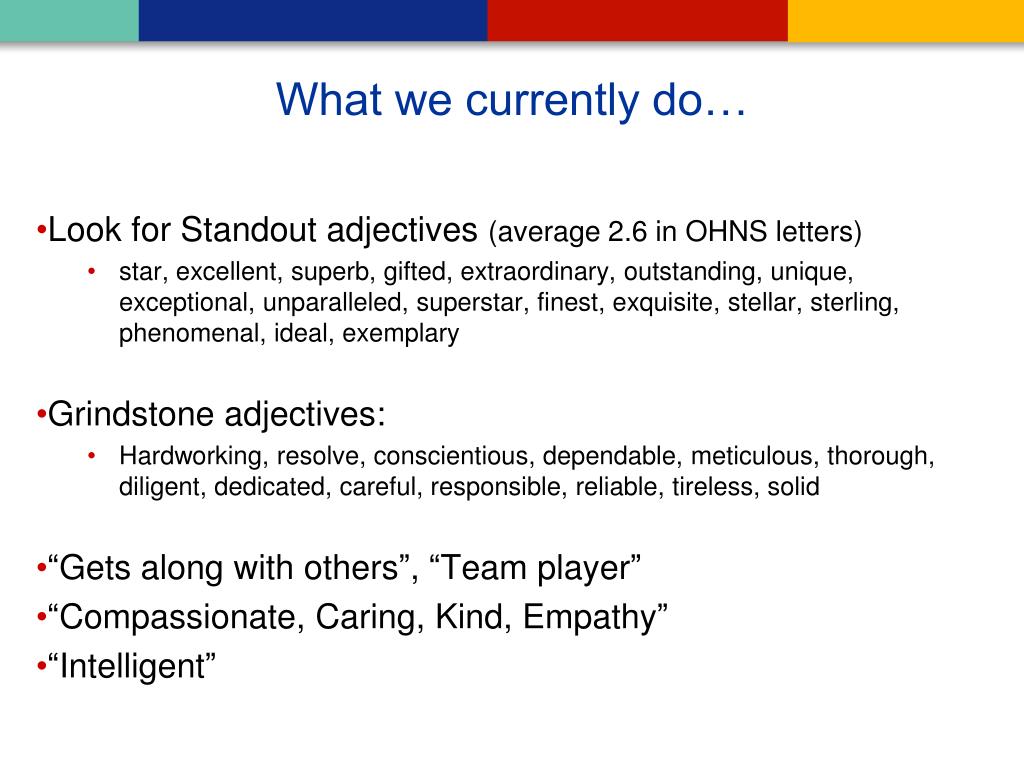 What we currently do…

•Look for Standout adjectives (average 2.6 in OHNS letters)
• star, excellent, superb, gifted, extraordinary, outstanding, unique, exceptional, unparalleled, superstar, finest, exquisite, stellar, sterling, phenomenal, ideal, exemplary

•Grindstone adjectives:
• Hardworking, resolve, conscientious, dependable, meticulous, thorough, diligent, dedicated, careful, responsible, reliable, tireless, solid

•“Gets along with others”, “Team player”
•“Compassionate, Caring, Kind, Empathy”
•“Intelligent”